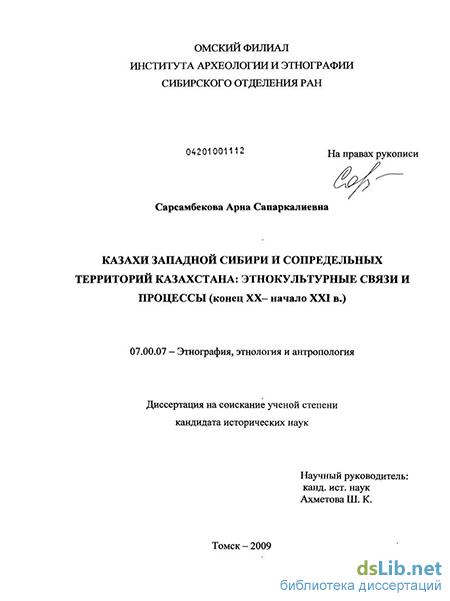 ОМСКИЙ ФИЛИАЛ
ИНСТИТУТА АРХЕОЛОГИИ И ЭТНОГРАФИИ
СИБИРСКОГО ОТДЕЛЕНИЯ РАН

04201001112

На правах рукописи

Сарсамбекова Арна Сапаркалиевна

КАЗАХИ ЗАПАДНОЙ СИБИРИ И СОПРЕДЕЛЬНЫХ ТЕРРИТОРИЙ КАЗАХСТАНА: ЭТНОКУЛЬТУРНЫЕ СВЯЗИ И ПРОЦЕССЫ (конец XX– начало XXI в.)

07.00.07 – Этнография, этнология и антропология

Диссертация на соискание ученой степени
кандидата исторических наук

Научный руководитель:
канд. ист. наук
Ахметова Ш. К.

Томск – 2009

dsLib.net
библиотека диссертаций